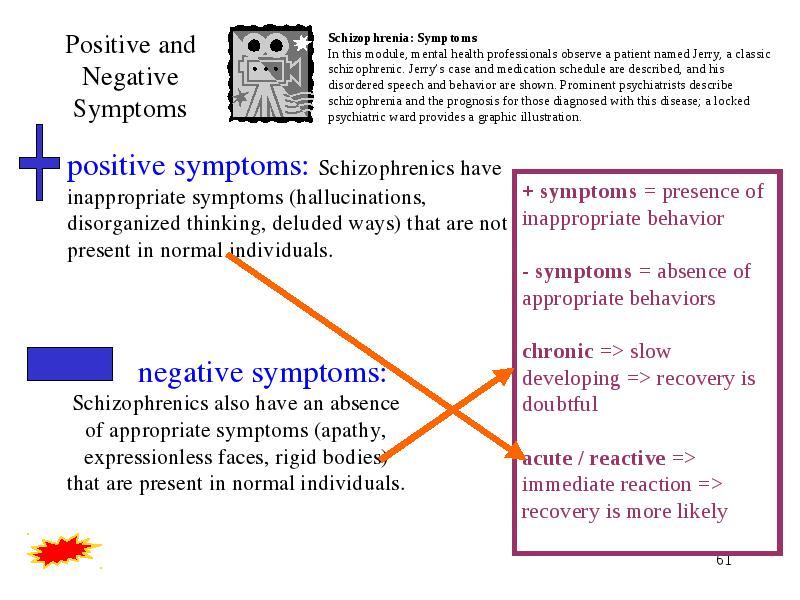 Positive and Negative Symptoms

Schizophrenia: Symptoms
In this module, mental health professionals observe a patient named Jerry, a classic schizophrenic. Jerry's case and medication schedule are described, and his disordered speech and behavior are shown. Prominent psychiatrists describe schizophrenia and the prognosis for those diagnosed with this disease; a locked psychiatric ward provides a graphic illustration.

positive symptoms: Schizophrenics have inappropriate symptoms (hallucinations, disorganized thinking, deluded ways) that are not present in normal individuals.

negative symptoms: Schizophrenics also have an absence of appropriate symptoms (apathy, expressionless faces, rigid bodies) that are present in normal individuals.

+ symptoms = presence of inappropriate behavior

- symptoms = absence of appropriate behaviors

chronic => slow developing => recovery is doubtful

acute / reactive => immediate reaction => recovery is more likely

61